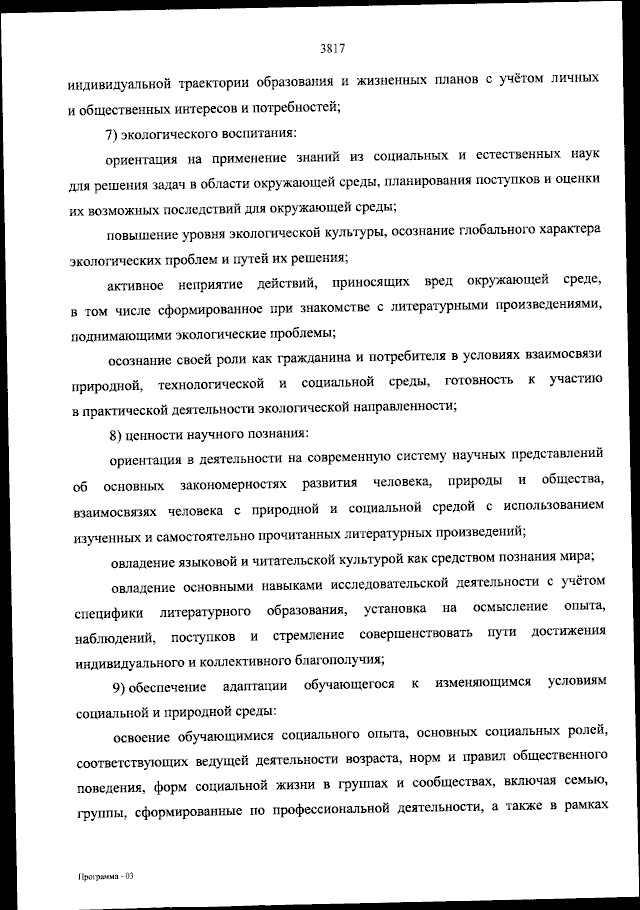 3817

индивидуальной траектории образования и жизненных планов с учётом личных и общественных интересов и потребностей;

7) экологического воспитания:

ориентация на применение знаний из социальных и естественных наук для решения задач в области окружающей среды, планирования поступков и оценки их возможных последствий для окружающей среды;

повышение уровня экологической культуры, осознание глобального характера экологических проблем и путей их решения;

активное неприятие действий, приносящих вред окружающей среде, в том числе сформированное при знакомстве с литературными произведениями, поднимающими экологические проблемы;

осознание своей роли как гражданина и потребителя в условиях взаимосвязи природной, технологической и социальной среды, готовность к участию в практической деятельности экологической направленности;

8) ценности научного познания:

ориентация в деятельности на современную систему научных представлений об основных закономерностях развития человека, природы и общества, взаимосвязях человека с природной и социальной средой с использованием изученных и самостоятельно прочитанных литературных произведений;

овладение языковой и читательской культурой как средством познания мира;

овладение основными навыками исследовательской деятельности с учётом специфики литературного образования, установка на осмысление опыта, наблюдений, поступков и стремление совершенствовать пути достижения индивидуального и коллективного благополучия;

9) обеспечение адаптации обучающегося к изменяющимся условиям социальной и природной среды:

освоение обучающимися социального опыта, основных социальных ролей, соответствующих ведущей деятельности возраста, норм и правил общественного поведения, форм социальной жизни в группах и сообществах, включая семью, группы, сформированные по профессиональной деятельности, а также в рамках

Программа - 03